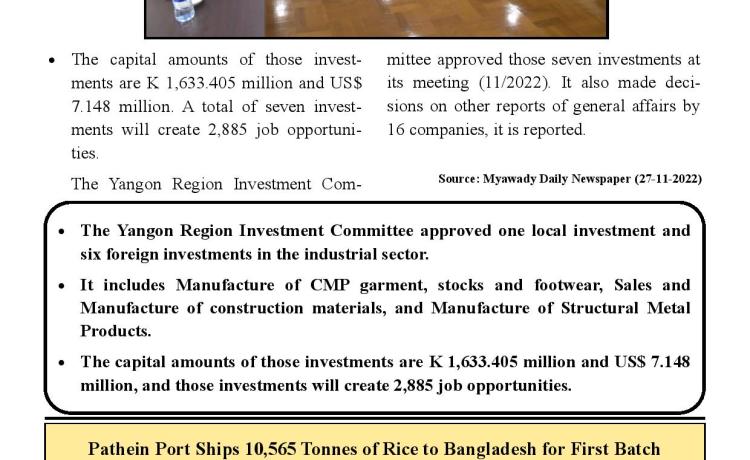 • The capital amounts of those investments are K 1,633.405 million and US$ 7.148 million. A total of seven investments will create 2,885 job opportunities.

The Yangon Region Investment Committee approved those seven investments at its meeting (11/2022). It also made decisions on other reports of general affairs by 16 companies, it is reported.

Source: Myawady Daily Newspaper (27-11-2022)

• The Yangon Region Investment Committee approved one local investment and six foreign investments in the industrial sector.

• It includes Manufacture of CMP garment, stocks and footwear, Sales and Manufacture of construction materials, and Manufacture of Structural Metal Products.

• The capital amounts of those investments are K 1,633.405 million and US$ 7.148 million, and those investments will create 2,885 job opportunities.

Pathein Port Ships 10,565 Tonnes of Rice to Bangladesh for First Batch